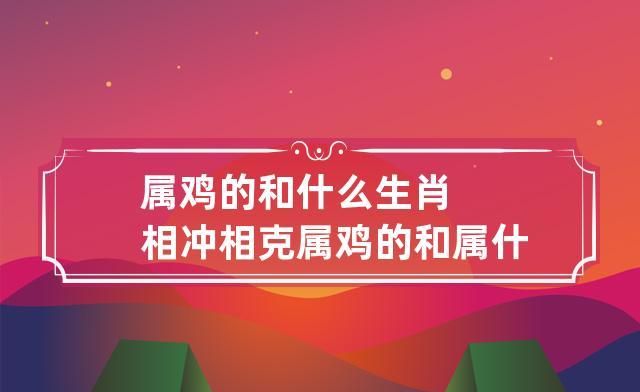 属鸡的和什么生肖
相冲相克属鸡的和属什